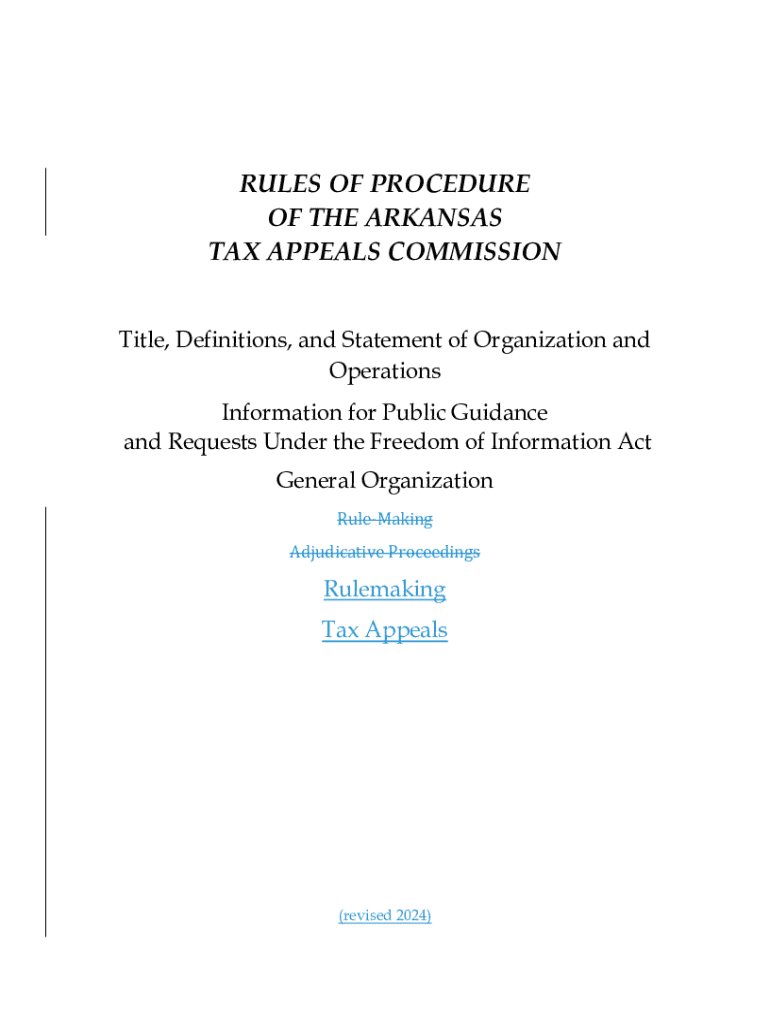 RULES OF PROCEDURE
OF THE ARKANSAS
TAX APPEALS COMMISSION

Title, Definitions, and Statement of Organization and Operations

Information for Public Guidance
and Requests Under the Freedom of Information Act

General Organization

Rule-Making

Adjudicative Proceedings

Rulemaking

Tax Appeals

(revised 2024)